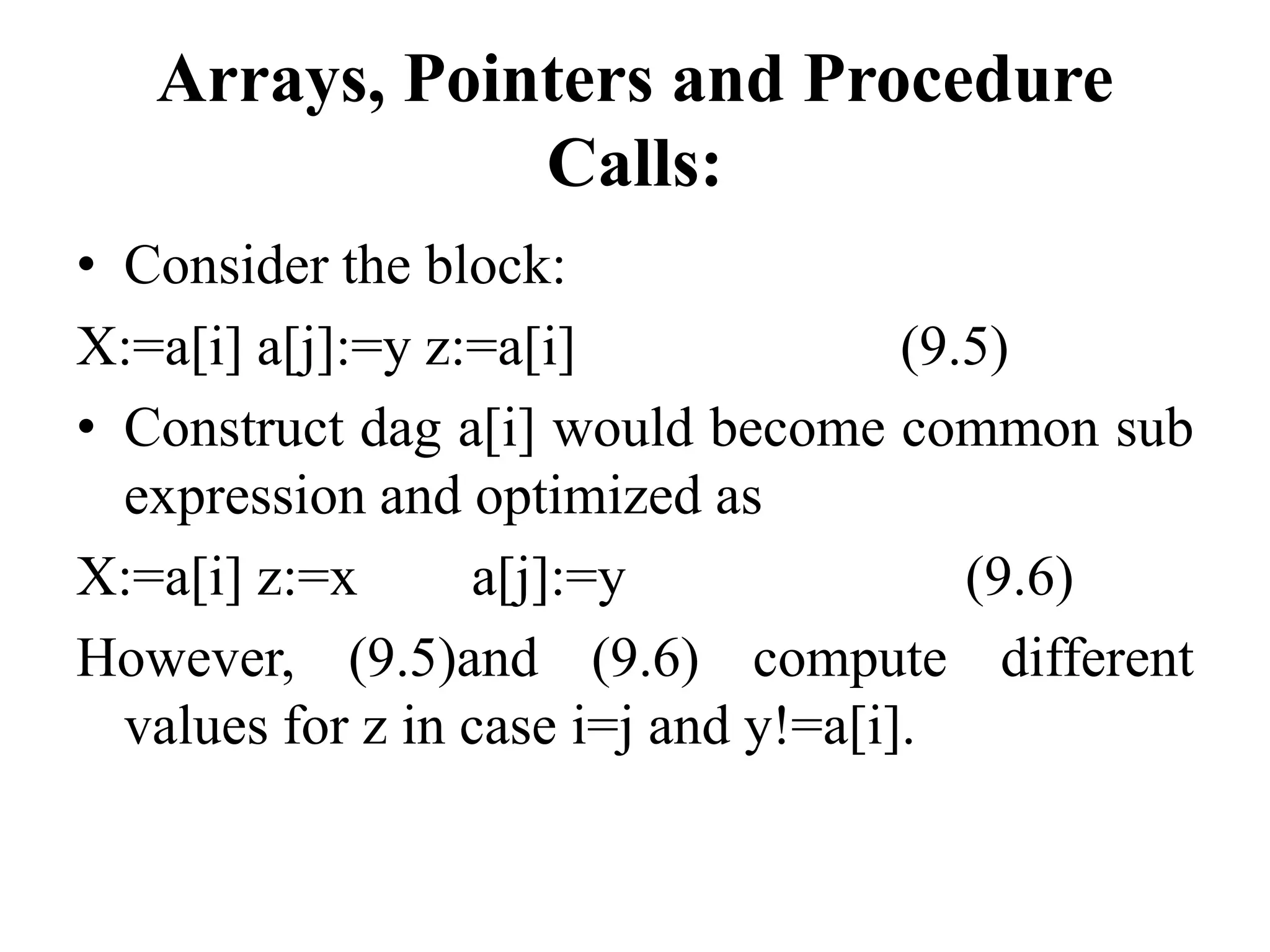 Arrays, Pointers and Procedure Calls:

• Consider the block:

X:=a[i] a[j]:=y z:=a[i] (9.5)

• Construct dag a[i] would become common sub expression and optimized as

X:=a[i] z:=x a[j]:=y (9.6)

However, (9.5)and (9.6) compute different values for z in case i=j and y!=a[i].